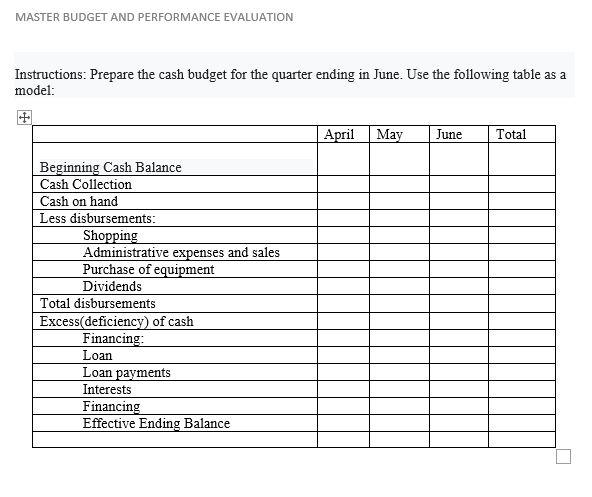 MASTER BUDGET AND PERFORMANCE EVALUATION

Instructions: Prepare the cash budget for the quarter ending in June. Use the following table as a model:

| | April | May | June | Total |
|---|---|---|---|---|
| Beginning Cash Balance | | | | |
| Cash Collection | | | | |
| Cash on hand | | | | |
| Less disbursements: | | | | |
| Shopping | | | | |
| Administrative expenses and sales | | | | |
| Purchase of equipment | | | | |
| Dividends | | | | |
| Total disbursements | | | | |
| Excess(deficiency) of cash | | | | |
| Financing: | | | | |
| Loan | | | | |
| Loan payments | | | | |
| Interests | | | | |
| Financing | | | | |
| Effective Ending Balance | | | | |
| | | | | |